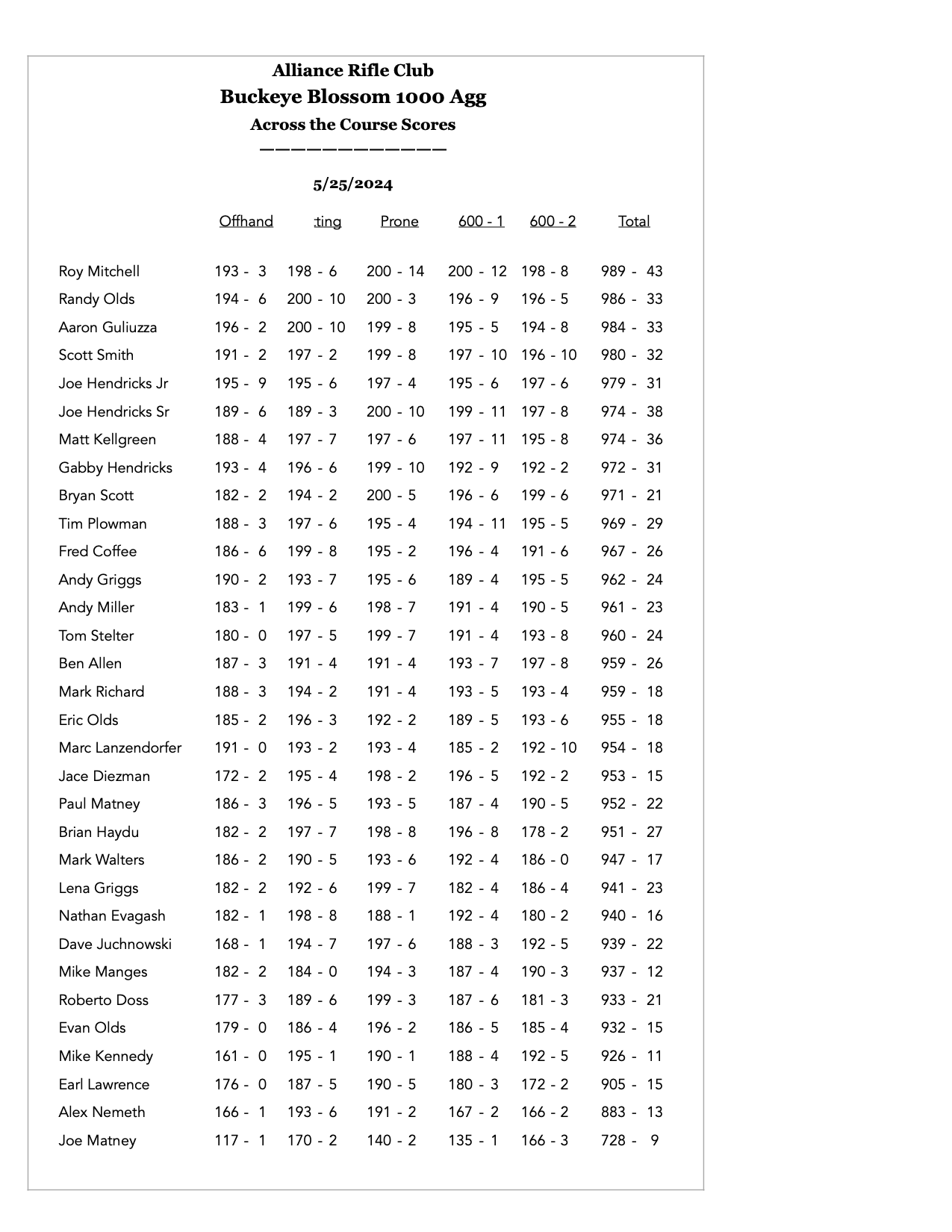 Alliance Rifle Club
Buckeye Blossom 1000 Agg
Across the Course Scores
————————————

5/25/2024

| | Offhand | :ting | Prone | 600 - 1 | 600 - 2 | Total |
|---|---|---|---|---|---|---|
| Roy Mitchell | 193 - 3 | 198 - 6 | 200 - 14 | 200 - 12 | 198 - 8 | 989 - 43 |
| Randy Olds | 194 - 6 | 200 - 10 | 200 - 3 | 196 - 9 | 196 - 5 | 986 - 33 |
| Aaron Guliuzza | 196 - 2 | 200 - 10 | 199 - 8 | 195 - 5 | 194 - 8 | 984 - 33 |
| Scott Smith | 191 - 2 | 197 - 2 | 199 - 8 | 197 - 10 | 196 - 10 | 980 - 32 |
| Joe Hendricks Jr | 195 - 9 | 195 - 6 | 197 - 4 | 195 - 6 | 197 - 6 | 979 - 31 |
| Joe Hendricks Sr | 189 - 6 | 189 - 3 | 200 - 10 | 199 - 11 | 197 - 8 | 974 - 38 |
| Matt Kellgreen | 188 - 4 | 197 - 7 | 197 - 6 | 197 - 11 | 195 - 8 | 974 - 36 |
| Gabby Hendricks | 193 - 4 | 196 - 6 | 199 - 10 | 192 - 9 | 192 - 2 | 972 - 31 |
| Bryan Scott | 182 - 2 | 194 - 2 | 200 - 5 | 196 - 6 | 199 - 6 | 971 - 21 |
| Tim Plowman | 188 - 3 | 197 - 6 | 195 - 4 | 194 - 11 | 195 - 5 | 969 - 29 |
| Fred Coffee | 186 - 6 | 199 - 8 | 195 - 2 | 196 - 4 | 191 - 6 | 967 - 26 |
| Andy Griggs | 190 - 2 | 193 - 7 | 195 - 6 | 189 - 4 | 195 - 5 | 962 - 24 |
| Andy Miller | 183 - 1 | 199 - 6 | 198 - 7 | 191 - 4 | 190 - 5 | 961 - 23 |
| Tom Stelter | 180 - 0 | 197 - 5 | 199 - 7 | 191 - 4 | 193 - 8 | 960 - 24 |
| Ben Allen | 187 - 3 | 191 - 4 | 191 - 4 | 193 - 7 | 197 - 8 | 959 - 26 |
| Mark Richard | 188 - 3 | 194 - 2 | 191 - 4 | 193 - 5 | 193 - 4 | 959 - 18 |
| Eric Olds | 185 - 2 | 196 - 3 | 192 - 2 | 189 - 5 | 193 - 6 | 955 - 18 |
| Marc Lanzendorfer | 191 - 0 | 193 - 2 | 193 - 4 | 185 - 2 | 192 - 10 | 954 - 18 |
| Jace Diezman | 172 - 2 | 195 - 4 | 198 - 2 | 196 - 5 | 192 - 2 | 953 - 15 |
| Paul Matney | 186 - 3 | 196 - 5 | 193 - 5 | 187 - 4 | 190 - 5 | 952 - 22 |
| Brian Haydu | 182 - 2 | 197 - 7 | 198 - 8 | 196 - 8 | 178 - 2 | 951 - 27 |
| Mark Walters | 186 - 2 | 190 - 5 | 193 - 6 | 192 - 4 | 186 - 0 | 947 - 17 |
| Lena Griggs | 182 - 2 | 192 - 6 | 199 - 7 | 182 - 4 | 186 - 4 | 941 - 23 |
| Nathan Evagash | 182 - 1 | 198 - 8 | 188 - 1 | 192 - 4 | 180 - 2 | 940 - 16 |
| Dave Juchnowski | 168 - 1 | 194 - 7 | 197 - 6 | 188 - 3 | 192 - 5 | 939 - 22 |
| Mike Manges | 182 - 2 | 184 - 0 | 194 - 3 | 187 - 4 | 190 - 3 | 937 - 12 |
| Roberto Doss | 177 - 3 | 189 - 6 | 199 - 3 | 187 - 6 | 181 - 3 | 933 - 21 |
| Evan Olds | 179 - 0 | 186 - 4 | 196 - 2 | 186 - 5 | 185 - 4 | 932 - 15 |
| Mike Kennedy | 161 - 0 | 195 - 1 | 190 - 1 | 188 - 4 | 192 - 5 | 926 - 11 |
| Earl Lawrence | 176 - 0 | 187 - 5 | 190 - 5 | 180 - 3 | 172 - 2 | 905 - 15 |
| Alex Nemeth | 166 - 1 | 193 - 6 | 191 - 2 | 167 - 2 | 166 - 2 | 883 - 13 |
| Joe Matney | 117 - 1 | 170 - 2 | 140 - 2 | 135 - 1 | 166 - 3 | 728 - 9 |